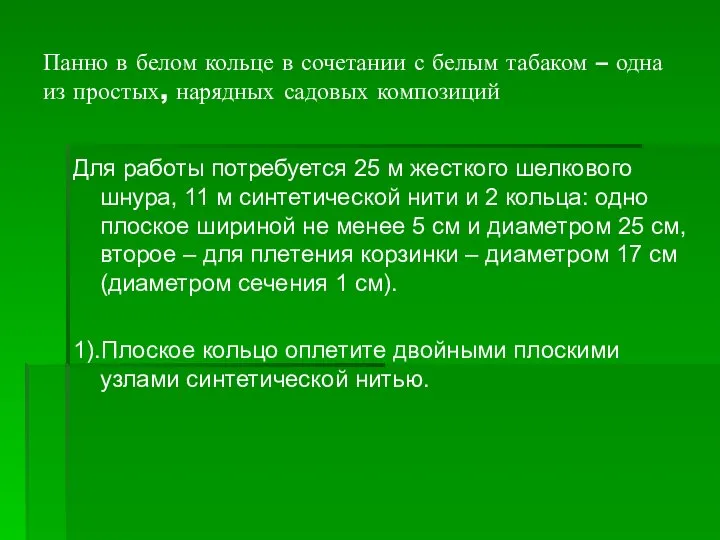 Панно в белом кольце в сочетании с белым табаком – одна из простых, нарядных садовых композиций

Для работы потребуется 25 м жесткого шелкового шнура, 11 м синтетической нити и 2 кольца: одно плоское шириной не менее 5 см и диаметром 25 см, второе – для плетения корзинки – диаметром 17 см (диаметром сечения 1 см).

1).Плоское кольцо оплетите двойными плоскими узлами синтетической нитью.